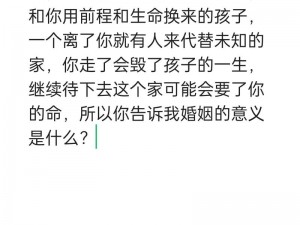 和你用前程和生命换来的孩子，一个离了你就有人来代替未知的家，你走了会毁了孩子的一生，继续待下去这个家可能会要了你的命，所以你告诉我婚姻的意义是什么？